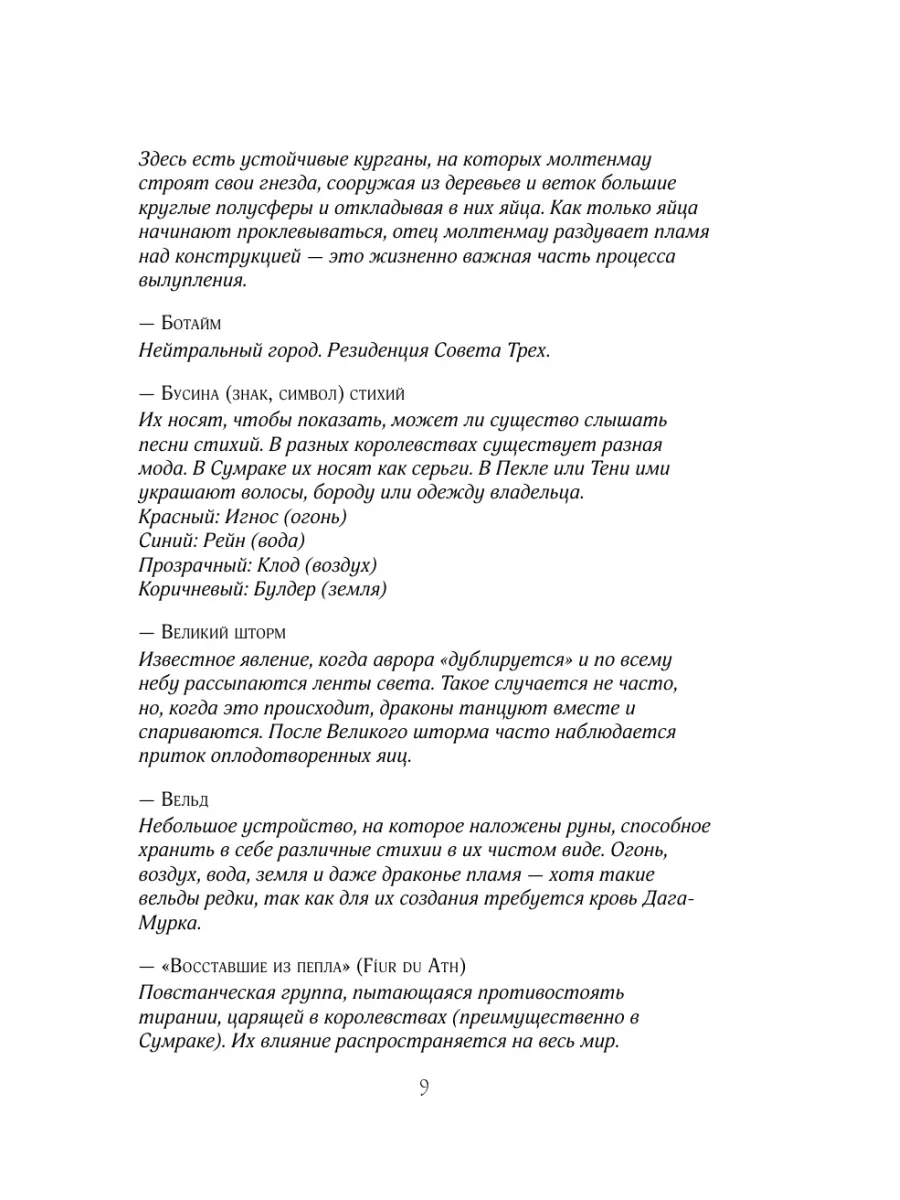 Здесь есть устойчивые курганы, на которых молтенмау строят свои гнезда, сооружая из деревьев и веток большие круглые полусферы и откладывая в них яйца. Как только яйца начинают проклевываться, отец молтенмау раздувает пламя над конструкцией — это жизненно важная часть процесса вылупления.

— Ботайм
Нейтральный город. Резиденция Совета Трех.

— Бусина (знак, символ) стихий
Их носят, чтобы показать, может ли существо слышать песни стихий. В разных королевствах существует разная мода. В Сумраке их носят как серьги. В Пекле или Тени ими украшают волосы, бороду или одежду владельца.
Красный: Игнос (огонь)
Синий: Рейн (вода)
Прозрачный: Клод (воздух)
Коричневый: Булдер (земля)

— Великий шторм
Известное явление, когда аврора «дублируется» и по всему небу рассыпаются ленты света. Такое случается не часто, но, когда это происходит, драконы танцуют вместе и спариваются. После Великого шторма часто наблюдается приток оплодотворенных яиц.

— Вельд
Небольшое устройство, на которое наложены руны, способное хранить в себе различные стихии в их чистом виде. Огонь, воздух, вода, земля и даже драконье пламя — хотя такие вельды редки, так как для их создания требуется кровь Дага-Мурка.

— «Восставшие из пепла» (Fíur du Ath)
Повстанческая группа, пытающаяся противостоять тирании, царящей в королевствах (преимущественно в Сумраке). Их влияние распространяется на весь мир.

9